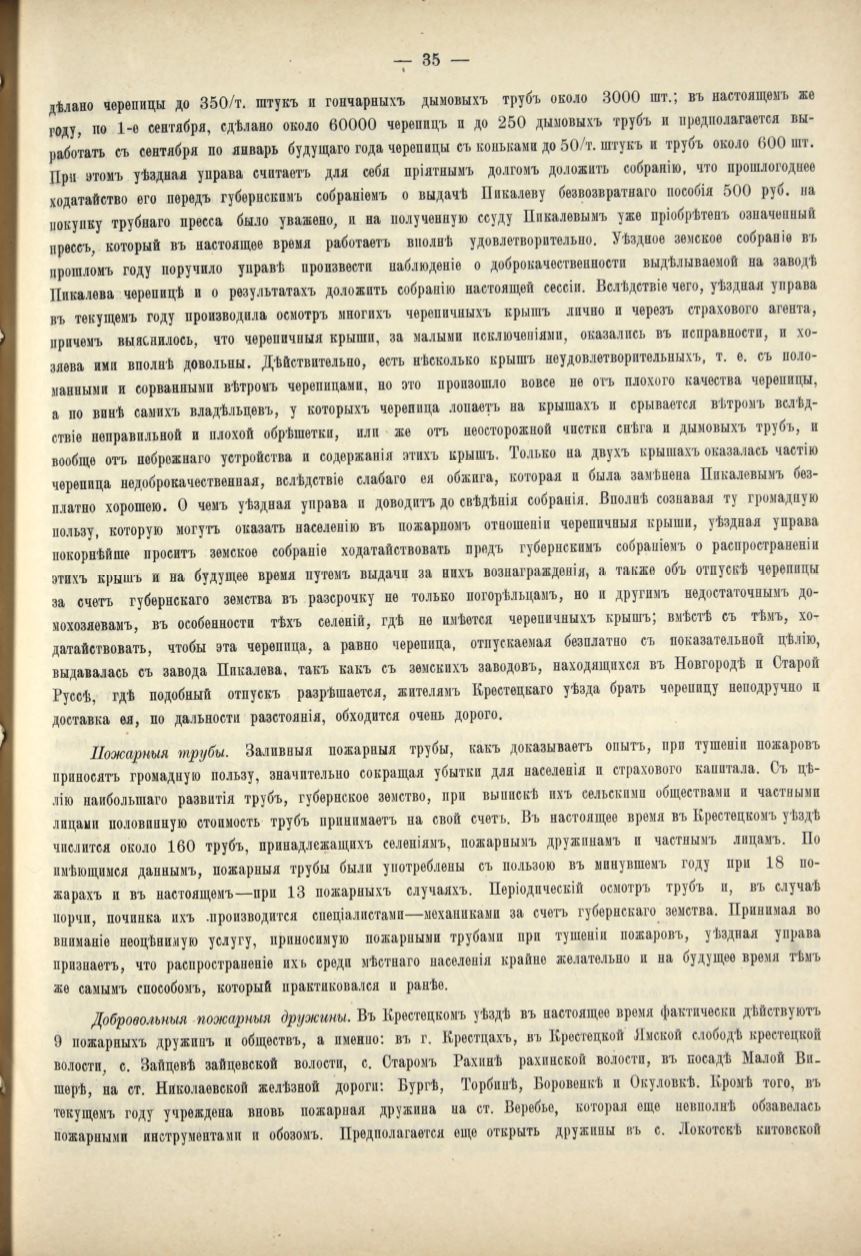 — 35 —

дѣлано черепицы до 350/т. штукъ и гончарныхъ дымовыхъ трубъ около 3000 шт.; въ настоящемъ же году, по 1-е сентября, сдѣлано около 60000 черепицъ и до 250 дымовыхъ трубъ и предполагается выработать съ сентября по январь будущаго года черепицы съ коньками до 50/т. штукъ и трубъ около 600 шт. При этомъ уѣздная управа считаетъ для себя пріятнымъ долгомъ доложить собранію, что прошлогоднее ходатайство его передъ губернскимъ собраніемъ о выдачѣ Пикалеву безвозвратнаго пособія 500 руб. на покупку трубнаго пресса было уважено, и на полученную ссуду Пикалевымъ уже пріобрѣтенъ означенный прессъ, который въ настоящее время работаетъ вполнѣ удовлетворительно. Уѣздное земское собраніе въ прошломъ году поручило управѣ произвести наблюденіе о доброкачественности выдѣлываемой на заводѣ Пикалева черепицѣ и о результатахъ доложить собранію настоящей сессіи. Вслѣдствіе чего, уѣздная управа въ текущемъ году производила осмотръ многихъ черепичныхъ крышъ лично и черезъ страхового агента, причемъ выяснилось, что черепичныя крыши, за малыми исключеніями, оказались въ исправности, и хозяева ими вполнѣ довольны. Дѣйствительно, есть нѣсколько крышъ неудовлетворительныхъ, т. е. съ поломанными и сорванными вѣтромъ черепицами, но это произошло вовсе не отъ плохого качества черепицы, а по винѣ самихъ владѣльцевъ, у которыхъ черепица лопаетъ на крышахъ и срывается вѣтромъ вслѣдствіе неправильной и плохой обрѣшетки, или же отъ неосторожной чистки снѣга и дымовыхъ трубъ, и вообще отъ небрежнаго устройства и содержанія этихъ крышъ. Только на двухъ крышахъ оказалась частію черепица недоброкачественная, вслѣдствіе слабаго ея обжига, которая и была замѣнена Пикалевымъ безплатно хорошею. О чемъ уѣздная управа и доводитъ до свѣдѣнія собранія. Вполнѣ сознавая ту громадную пользу, которую могутъ оказать населенію въ пожарномъ отношеніи черепичныя крыши, уѣздная управа покорнѣйше проситъ земское собраніе ходатайствовать предъ губернскимъ собраніемъ о распространеніи этихъ крышъ и на будущее время путемъ выдачи за нихъ вознагражденія, а также объ отпускѣ черепицы за счетъ губернскаго земства въ разсрочку не только погорѣльцамъ, но и другимъ недостаточнымъ домохозяевамъ, въ особенности тѣхъ селеній, гдѣ не имѣется черепичныхъ крышъ; вмѣстѣ съ тѣмъ, ходатайствовать, чтобы эта черепица, а равно черепица, отпускаемая безплатно съ показательной цѣлію, выдавалась съ завода Пикалева, такъ какъ съ земскихъ заводовъ, находящихся въ Новгородѣ и Старой Руссѣ, гдѣ подобный отпускъ разрѣшается, жителямъ Крестецкаго уѣзда брать черепицу неподручно и доставка ея, по дальности разстоянія, обходится очень дорого.

Пожарныя трубы. Заливныя пожарныя трубы, какъ доказываетъ опытъ, при тушеніи пожаровъ приносятъ громадную пользу, значительно сокращая убытки для населенія и страхового капитала. Съ цѣлію наибольшаго развитія трубъ, губернское земство, при выпискѣ ихъ сельскими обществами и частными лицами половинную стоимость трубъ принимаетъ на свой счетъ. Въ настоящее время въ Крестецкомъ уѣздѣ числится около 160 трубъ, принадлежащихъ селеніямъ, пожарнымъ дружинамъ и частнымъ лицамъ. По имѣющимся даннымъ, пожарныя трубы были употреблены съ пользою въ минувшемъ году при 18 пожарахъ и въ настоящемъ—при 13 пожарныхъ случаяхъ. Періодическій осмотръ трубъ и, въ случаѣ порчи, починка ихъ производится спеціалистами—механиками за счетъ губернскаго земства. Принимая во вниманіе неоцѣнимую услугу, приносимую пожарными трубами при тушеніи пожаровъ, уѣздная управа признаетъ, что распространеніе ихъ среди мѣстнаго населенія крайне желательно и на будущее время тѣмъ же самымъ способомъ, который практиковался и ранѣе.

Добровольныя пожарныя дружины. Въ Крестецкомъ уѣздѣ въ настоящее время фактически дѣйствуютъ 9 пожарныхъ дружинъ и обществъ, а именно: въ г. Крестцахъ, въ Крестецкой Ямской слободѣ крестецкой волости, с. Зайцевѣ зайцевской волости, с. Старомъ Рахинѣ рахинской волости, въ посадѣ Малой Вишерѣ, на ст. Николаевской желѣзной дороги: Бургѣ, Торбинѣ, Боровенкѣ и Окуловкѣ. Кромѣ того, въ текущемъ году учреждена вновь пожарная дружина на ст. Веребье, которая еще невполнѣ обзавелась пожарными инструментами и обозомъ. Предполагается еще открыть дружины въ с. Локотскѣ китовской